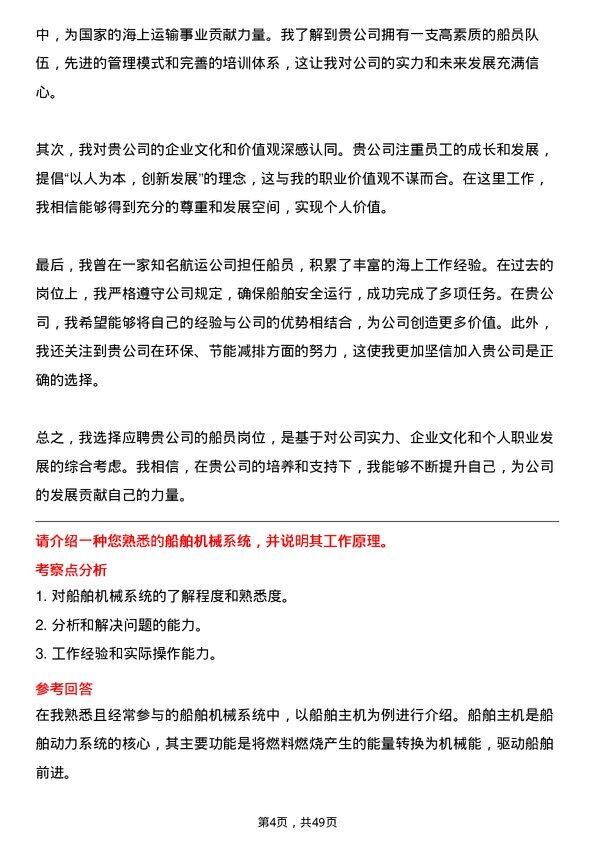 中，为国家的海上运输事业贡献力量。我了解到贵公司拥有一支高素质的船员队伍，先进的管理模式和完善的培训体系，这让我对公司的实力和未来发展充满信心。

其次，我对贵公司的企业文化和价值观深感认同。贵公司注重员工的成长和发展，提倡“以人为本，创新发展”的理念，这与我的职业价值观不谋而合。在这里工作，我相信能够得到充分的尊重和发展空间，实现个人价值。

最后，我曾在一家知名航运公司担任船员，积累了丰富的海上工作经验。在过去的岗位上，我严格遵守公司规定，确保船舶安全运行，成功完成了多项任务。在贵公司，我希望能够将自己的经验与公司的优势相结合，为公司创造更多价值。此外，我还关注到贵公司在环保、节能减排方面的努力，这使我更加坚信加入贵公司是正确的选择。

总之，我选择应聘贵公司的船员岗位，是基于对公司实力、企业文化和个人职业发展的综合考虑。我相信，在贵公司的培养和支持下，我能够不断提升自己，为公司的发展贡献自己的力量。

请介绍一种您熟悉的船舶机械系统，并说明其工作原理。

考察点分析

1. 对船舶机械系统的了解程度和熟悉度。

2. 分析和解决问题的能力。

3. 工作经验和实际操作能力。

参考回答

在我熟悉且经常参与的船舶机械系统中，以船舶主机为例进行介绍。船舶主机是船舶动力系统的核心，其主要功能是将燃料燃烧产生的能量转换为机械能，驱动船舶前进。

第4页，共49页